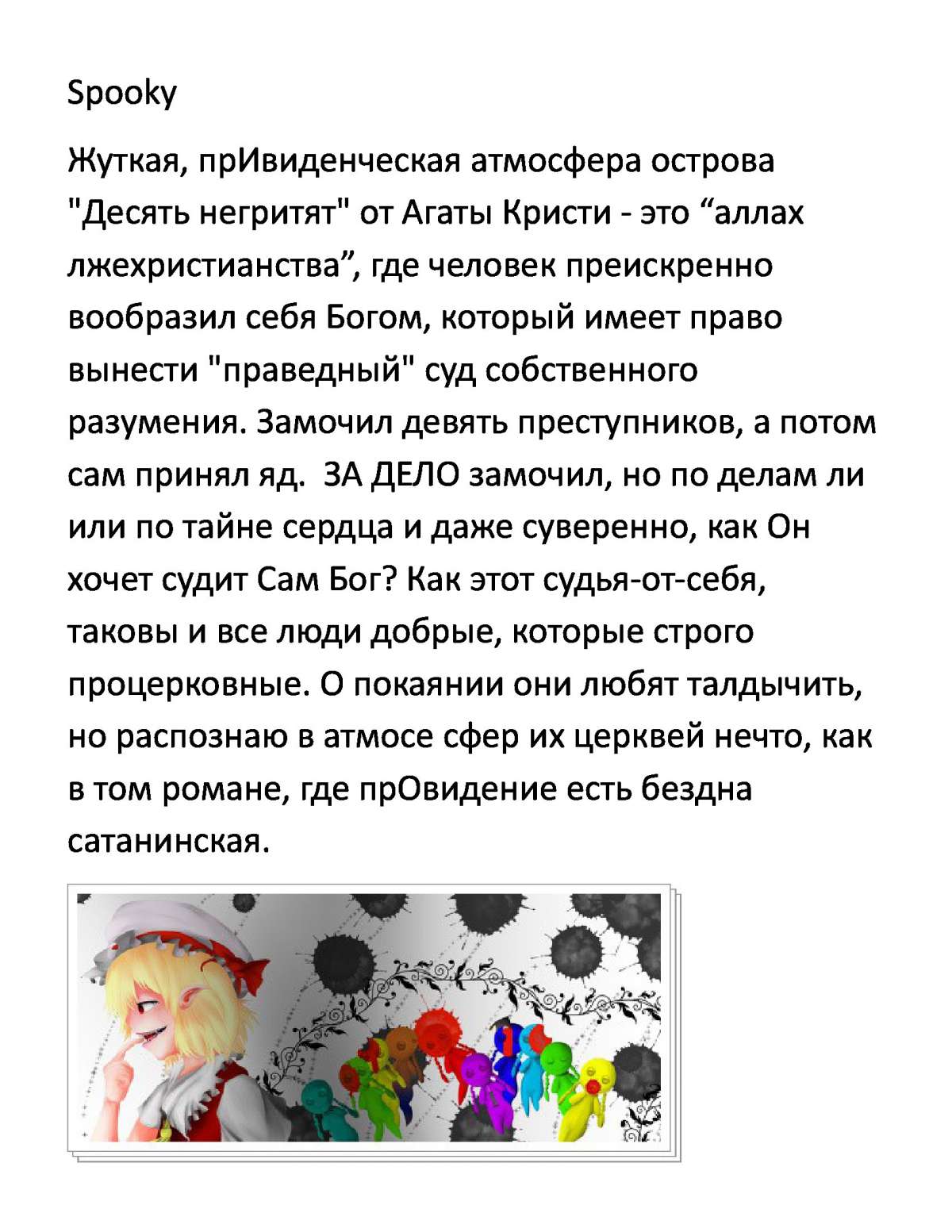 Spooky

Жуткая, прИвиденческая атмосфера острова "Десять негритят" от Агаты Кристи - это “аллах лжехристианства”, где человек преискренно вообразил себя Богом, который имеет право вынести "праведный" суд собственного разумения. Замочил девять преступников, а потом сам принял яд.  ЗА ДЕЛО замочил, но по делам ли или по тайне сердца и даже суверенно, как Он хочет судит Сам Бог? Как этот судья-от-себя, таковы и все люди добрые, которые строго процерковные. О покаянии они любят талдычить, но распознаю в атмосе сфер их церквей нечто, как в том романе, где прОвидение есть бездна сатанинская.